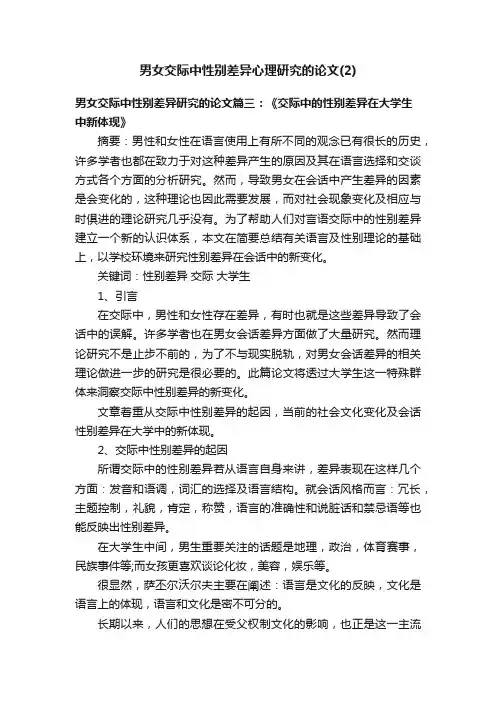 男女交际中性别差异心理研究的论文(2)

男女交际中性别差异研究的论文篇三：《交际中的性别差异在大学生中新体现》

摘要：男性和女性在语言使用上有所不同的观念已有很长的历史，许多学者也都在致力于对这种差异产生的原因及其在语言选择和交谈方式各个方面的分析研究。然而，导致男女在会话中产生差异的因素是会变化的，这种理论也因此需要发展，而对社会现象变化及相应与时俱进的理论研究几乎没有。为了帮助人们对言语交际中的性别差异建立一个新的认识体系，本文在简要总结有关语言及性别理论的基础上，以学校环境来研究性别差异在会话中的新变化。

关键词：性别差异 交际 大学生

1、引言

在交际中，男性和女性存在差异，有时也就是这些差异导致了会话中的误解。许多学者也在男女会话差异方面做了大量研究。然而理论研究不是止步不前的，为了不与现实脱轨，对男女会话差异的相关理论做进一步的研究是很必要的。此篇论文将透过大学生这一特殊群体来洞察交际中性别差异的新变化。

文章着重从交际中性别差异的起因，当前的社会文化变化及会话性别差异在大学中的新体现。

2、交际中性别差异的起因

所谓交际中的性别差异若从语言自身来讲，差异表现在这样几个方面：发音和语调，词汇的选择及语言结构。就会话风格而言：冗长，主题控制，礼貌，肯定，称赞，语言的准确性和说脏话和禁忌语等也能反映出性别差异。

在大学生中间，男生重要关注的话题是地理，政治，体育赛事，民族事件等;而女孩更喜欢谈论化妆，美容，娱乐等。

很显然，萨丕尔沃尔夫主要在阐述：语言是文化的反映，文化是语言上的体现，语言和文化是密不可分的。

长期以来，人们的思想在受父权制文化的影响，也正是这一主流